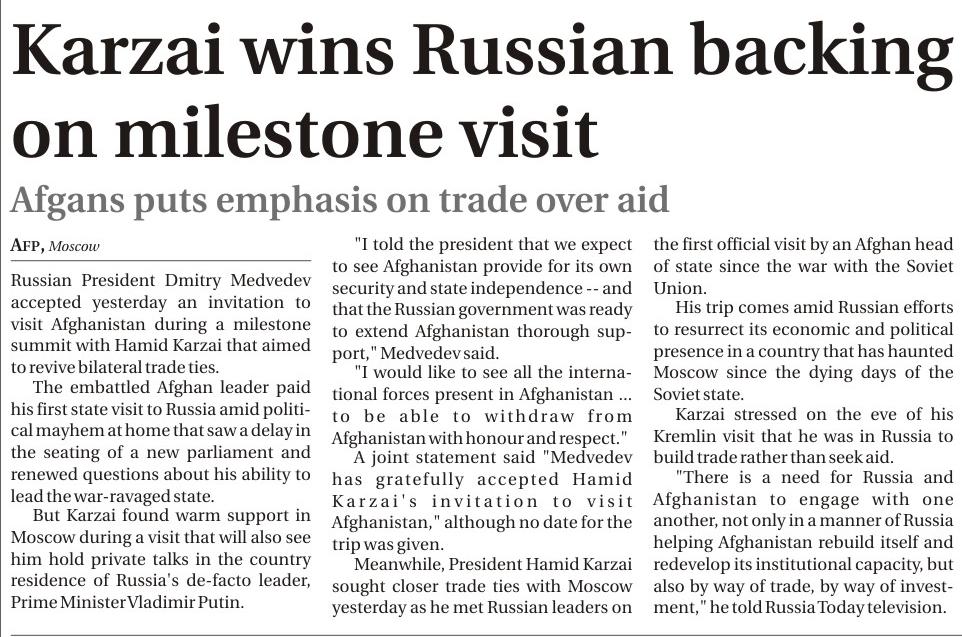 Karzai wins Russian backing on milestone visit

Afgans puts emphasis on trade over aid

AFP, Moscow

Russian President Dmitry Medvedev accepted yesterday an invitation to visit Afghanistan during a milestone summit with Hamid Karzai that aimed to revive bilateral trade ties.

The embattled Afghan leader paid his first state visit to Russia amid political mayhem at home that saw a delay in the seating of a new parliament and renewed questions about his ability to lead the war-ravaged state.

But Karzai found warm support in Moscow during a visit that will also see him hold private talks in the country residence of Russia's de-facto leader, Prime Minister Vladimir Putin.

"I told the president that we expect to see Afghanistan provide for its own security and state independence -- and that the Russian government was ready to extend Afghanistan thorough support," Medvedev said.

"I would like to see all the international forces present in Afghanistan ... to be able to withdraw from Afghanistan with honour and respect."

A joint statement said "Medvedev has gratefully accepted Hamid Karzai's invitation to visit Afghanistan," although no date for the trip was given.

Meanwhile, President Hamid Karzai sought closer trade ties with Moscow yesterday as he met Russian leaders on the first official visit by an Afghan head of state since the war with the Soviet Union.

His trip comes amid Russian efforts to resurrect its economic and political presence in a country that has haunted Moscow since the dying days of the Soviet state.

Karzai stressed on the eve of his Kremlin visit that he was in Russia to build trade rather than seek aid.

"There is a need for Russia and Afghanistan to engage with one another, not only in a manner of Russia helping Afghanistan rebuild itself and redevelop its institutional capacity, but also by way of trade, by way of investment," he told Russia Today television.